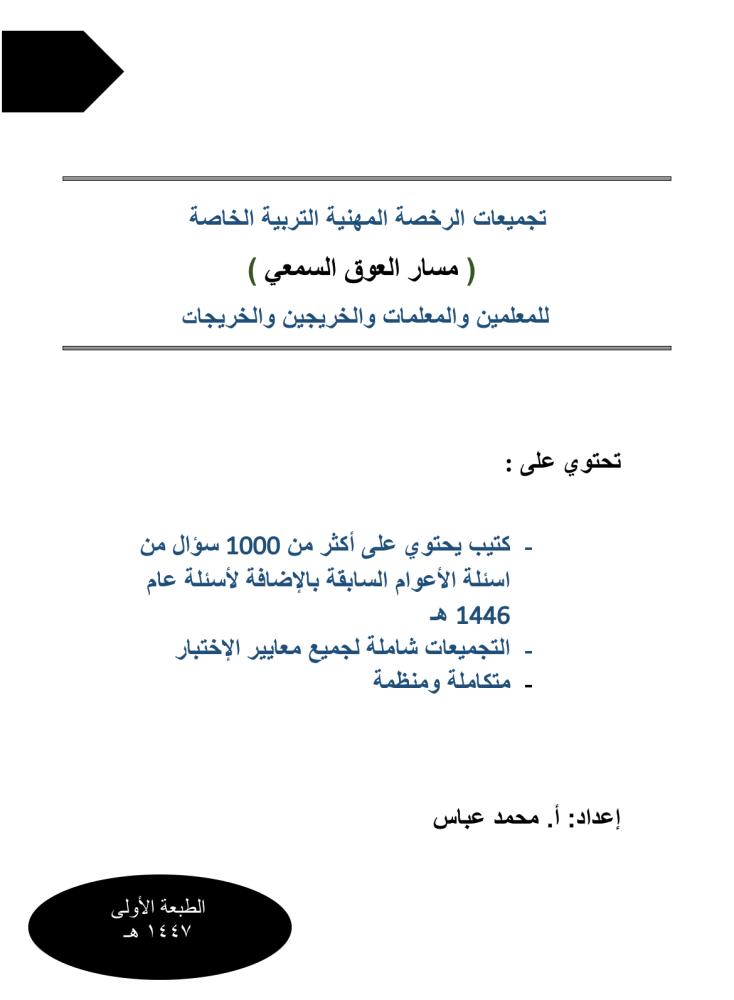 تجميعات الرخصة المهنية التربية الخاصة

( مسار العوق السمعي )

للمعلمين والمعلمات والخريجين والخريجات

تحتوي على :

- كتيب يحتوي على أكثر من 1000 سؤال من اسئلة الأعوام السابقة بالإضافة لأسئلة عام 1446 هـ
- التجميعات شاملة لجميع معايير الإختبار
- متكاملة ومنظمة

إعداد: أ. محمد عباس

الطبعة الأولى
١٤٤٧ هـ